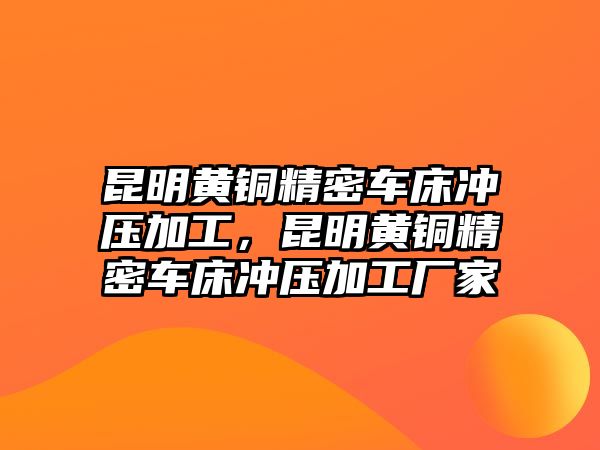 昆明黄铜精密车床冲压加工，昆明黄铜精密车床冲压加工厂家